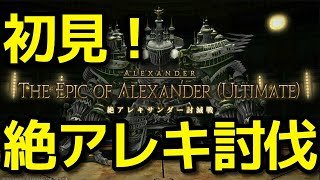 初見！

ALEXANDER
THE EPIC OF ALEXANDER (ULTIMATE)
絶アレキサンダー討滅戦

絶アレキ討伐